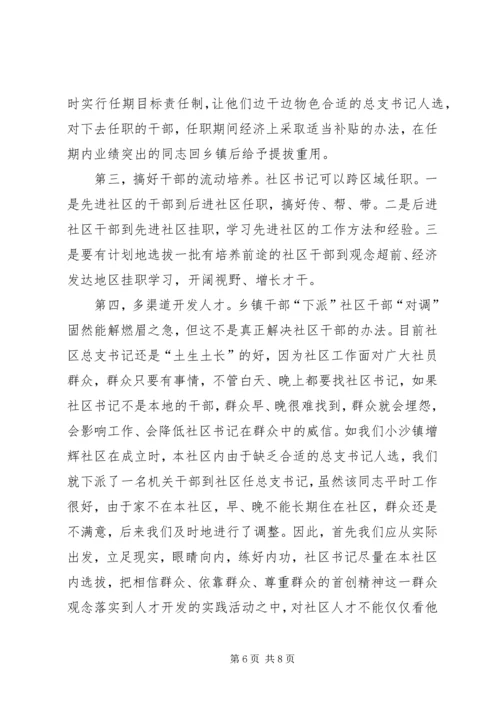 时实行任期目标责任制，让他们边干边物色合适的总支书记人选，对下去任职的干部，任职期间经济上采取适当补贴的办法，在任期内业绩突出的同志回乡镇后给予提拔重用。

第三，搞好干部的流动培养。社区书记可以跨区域任职。一是先进社区的干部到后进社区任职，搞好传、帮、带。二是后进社区干部到先进社区挂职，学习先进社区的工作方法和经验。三是要有计划地选拔一批有培养前途的社区干部到观念超前、经济发达地区挂职学习，开阔视野、增长才干。

第四，多渠道开发人才。乡镇干部“下派”社区干部“对调”固然能解燃眉之急，但这不是真正解决社区干部的办法。目前社区总支书记还是“土生土长”的好，因为社区工作面对广大社员群众，群众只要有事情，不管白天、晚上都要找社区书记，如果社区书记不是本地的干部，群众早、晚很难找到，群众就会埋怨，会影响工作、会降低社区书记在群众中的威信。如我们小沙镇增辉社区在成立时，本社区内由于缺乏合适的总支书记人选，我们就下派了一名机关干部到社区任总支书记，虽然该同志平时工作很好，由于家不在本社区，早、晚不能长期住在社区，群众还是不满意，后来我们及时地进行了调整。因此，首先我们应从实际出发，立足现实，眼睛向内，练好内功，社区书记尽量在本社区内选拔，把相信群众、依靠群众、尊重群众的首创精神这一群众观念落实到人才开发的实践活动之中，对社区人才不能仅仅看他

第 6 页 共 8 页